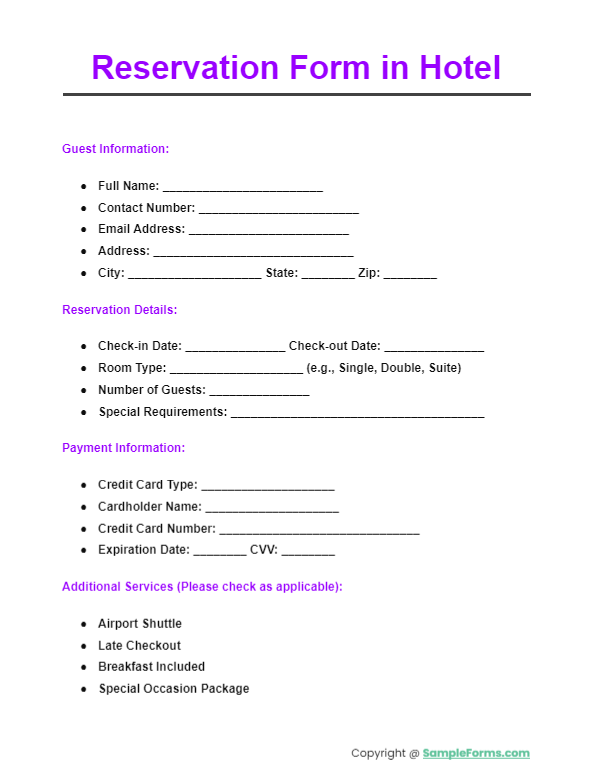 Reservation Form in Hotel

Guest Information:

- Full Name: ________________________
- Contact Number: ________________________
- Email Address: ________________________
- Address: ______________________________
- City: ____________________ State: ________ Zip: ________

Reservation Details:

- Check-in Date: _______________ Check-out Date: _______________
- Room Type: ____________________ (e.g., Single, Double, Suite)
- Number of Guests: _______________
- Special Requirements: ______________________________________

Payment Information:

- Credit Card Type: ____________________
- Cardholder Name: ____________________
- Credit Card Number: ______________________________
- Expiration Date: ________ CVV: ________

Additional Services (Please check as applicable):

- Airport Shuttle
- Late Checkout
- Breakfast Included
- Special Occasion Package

Copyright @ SampleForms.com